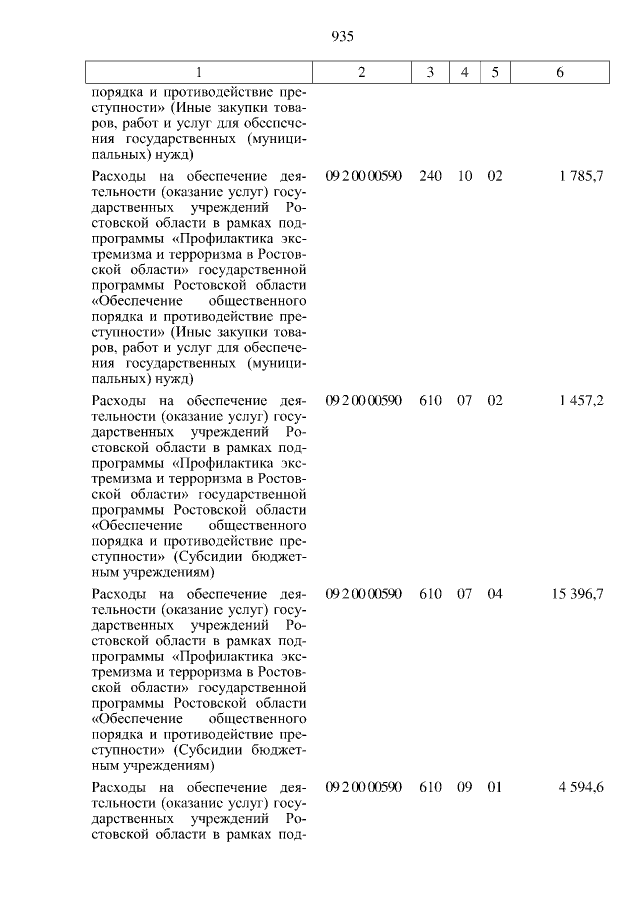 935

| 1 | 2 | 3 | 4 | 5 | 6 |
|---|---|---|---|---|---|
| порядка и противодействие преступности» (Иные закупки товаров, работ и услуг для обеспечения государственных (муниципальных) нужд) | | | | | |
| Расходы на обеспечение деятельности (оказание услуг) государственных учреждений Ростовской области в рамках подпрограммы «Профилактика экстремизма и терроризма в Ростовской области» государственной программы Ростовской области «Обеспечение общественного порядка и противодействие преступности» (Иные закупки товаров, работ и услуг для обеспечения государственных (муниципальных) нужд) | 09 2 00 00590 | 240 | 10 | 02 | 1 785,7 |
| Расходы на обеспечение деятельности (оказание услуг) государственных учреждений Ростовской области в рамках подпрограммы «Профилактика экстремизма и терроризма в Ростовской области» государственной программы Ростовской области «Обеспечение общественного порядка и противодействие преступности» (Субсидии бюджетным учреждениям) | 09 2 00 00590 | 610 | 07 | 02 | 1 457,2 |
| Расходы на обеспечение деятельности (оказание услуг) государственных учреждений Ростовской области в рамках подпрограммы «Профилактика экстремизма и терроризма в Ростовской области» государственной программы Ростовской области «Обеспечение общественного порядка и противодействие преступности» (Субсидии бюджетным учреждениям) | 09 2 00 00590 | 610 | 07 | 04 | 15 396,7 |
| Расходы на обеспечение деятельности (оказание услуг) государственных учреждений Ростовской области в рамках под- | 09 2 00 00590 | 610 | 09 | 01 | 4 594,6 |